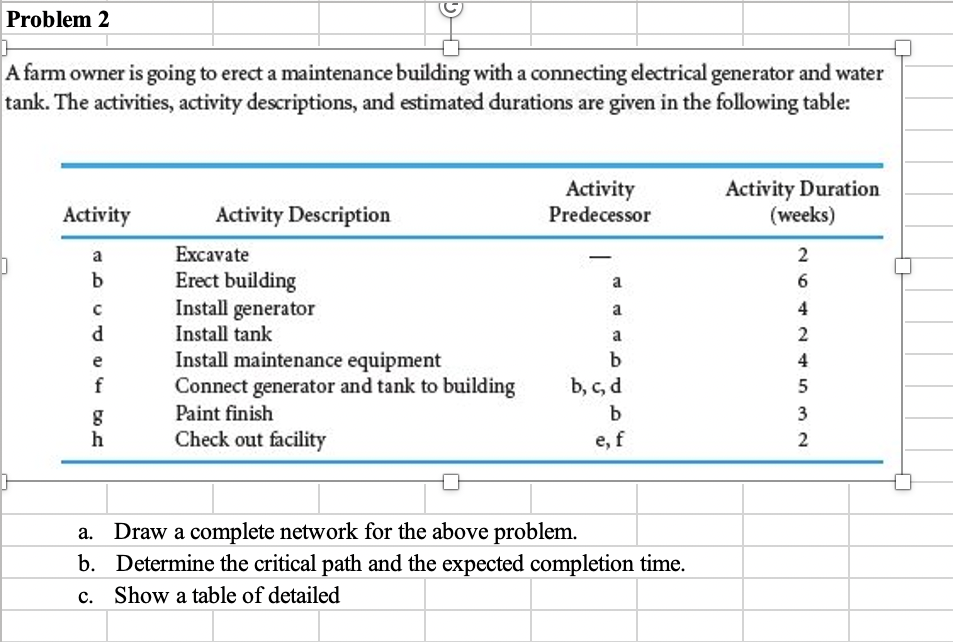 Problem 2

A farm owner is going to erect a maintenance building with a connecting electrical generator and water tank. The activities, activity descriptions, and estimated durations are given in the following table:

| Activity | Activity Description | Activity Predecessor | Activity Duration (weeks) |
|---|---|---|---|
| a | Excavate | — | 2 |
| b | Erect building | a | 6 |
| c | Install generator | a | 4 |
| d | Install tank | a | 2 |
| e | Install maintenance equipment | b | 4 |
| f | Connect generator and tank to building | b, c, d | 5 |
| g | Paint finish | b | 3 |
| h | Check out facility | e, f | 2 |

a. Draw a complete network for the above problem.

b. Determine the critical path and the expected completion time.

c. Show a table of detailed